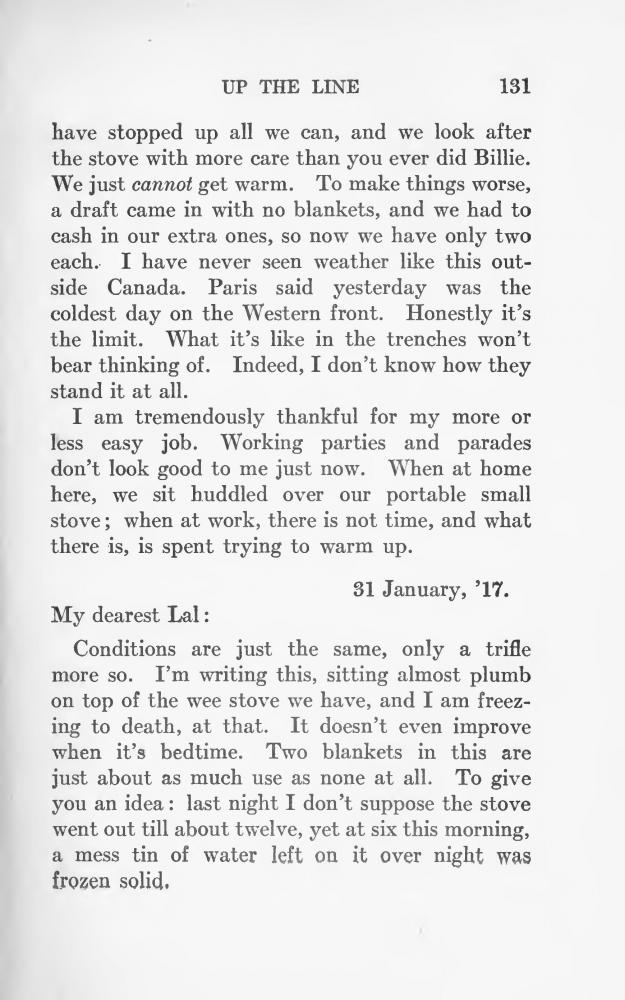 UP THE LINE 131

have stopped up all we can, and we look after the stove with more care than you ever did Billie. We just cannot get warm. To make things worse, a draft came in with no blankets, and we had to cash in our extra ones, so now we have only two each. I have never seen weather like this outside Canada. Paris said yesterday was the coldest day on the Western front. Honestly it's the limit. What it's like in the trenches won't bear thinking of. Indeed, I don't know how they stand it at all.

I am tremendously thankful for my more or less easy job. Working parties and parades don't look good to me just now. When at home here, we sit huddled over our portable small stove; when at work, there is not time, and what there is, is spent trying to warm up.

31 January, '17.

My dearest Lal:

Conditions are just the same, only a trifle more so. I'm writing this, sitting almost plumb on top of the wee stove we have, and I am freezing to death, at that. It doesn't even improve when it's bedtime. Two blankets in this are just about as much use as none at all. To give you an idea: last night I don't suppose the stove went out till about twelve, yet at six this morning, a mess tin of water left on it over night was frozen solid.